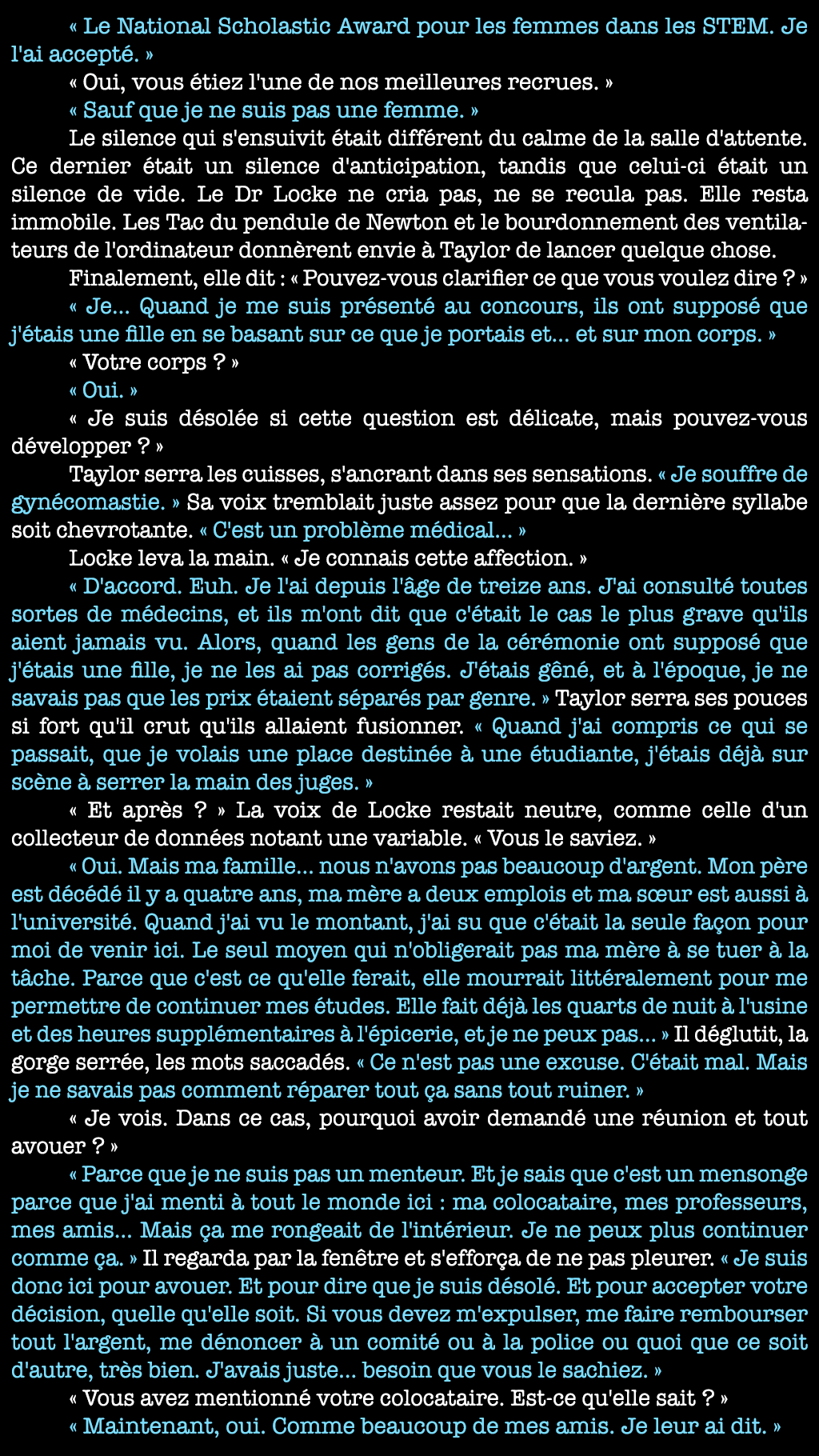 « Le National Scholastic Award pour les femmes dans les STEM. Je l'ai accepté. »

« Oui, vous étiez l'une de nos meilleures recrues. »

« Sauf que je ne suis pas une femme. »

Le silence qui s'ensuivit était différent du calme de la salle d'attente. Ce dernier était un silence d'anticipation, tandis que celui-ci était un silence de vide. Le Dr Locke ne cria pas, ne se recula pas. Elle resta immobile. Les Tac du pendule de Newton et le bourdonnement des ventilateurs de l'ordinateur donnèrent envie à Taylor de lancer quelque chose.

Finalement, elle dit : « Pouvez-vous clarifier ce que vous voulez dire ? »

« Je... Quand je me suis présenté au concours, ils ont supposé que j'étais une fille en se basant sur ce que je portais et... et sur mon corps. »

« Votre corps ? »

« Oui. »

« Je suis désolée si cette question est délicate, mais pouvez-vous développer ? »

Taylor serra les cuisses, s'ancrant dans ses sensations. « Je souffre de gynécomastie. » Sa voix tremblait juste assez pour que la dernière syllabe soit chevrotante. « C'est un problème médical... »

Locke leva la main. « Je connais cette affection. »

« D'accord. Euh. Je l'ai depuis l'âge de treize ans. J'ai consulté toutes sortes de médecins, et ils m'ont dit que c'était le cas le plus grave qu'ils aient jamais vu. Alors, quand les gens de la cérémonie ont supposé que j'étais une fille, je ne les ai pas corrigés. J'étais gêné, et à l'époque, je ne savais pas que les prix étaient séparés par genre. » Taylor serra ses pouces si fort qu'il crut qu'ils allaient fusionner. « Quand j'ai compris ce qui se passait, que je volais une place destinée à une étudiante, j'étais déjà sur scène à serrer la main des juges. »

« Et après ? » La voix de Locke restait neutre, comme celle d'un collecteur de données notant une variable. « Vous le saviez. »

« Oui. Mais ma famille... nous n'avons pas beaucoup d'argent. Mon père est décédé il y a quatre ans, ma mère a deux emplois et ma sœur est aussi à l'université. Quand j'ai vu le montant, j'ai su que c'était la seule façon pour moi de venir ici. Le seul moyen qui n'obligerait pas ma mère à se tuer à la tâche. Parce que c'est ce qu'elle ferait, elle mourrait littéralement pour me permettre de continuer mes études. Elle fait déjà les quarts de nuit à l'usine et des heures supplémentaires à l'épicerie, et je ne peux pas... » Il déglutit, la gorge serrée, les mots saccadés. « Ce n'est pas une excuse. C'était mal. Mais je ne savais pas comment réparer tout ça sans tout ruiner. »

« Je vois. Dans ce cas, pourquoi avoir demandé une réunion et tout avouer ? »

« Parce que je ne suis pas un menteur. Et je sais que c'est un mensonge parce que j'ai menti à tout le monde ici : ma colocataire, mes professeurs, mes amis... Mais ça me rongeait de l'intérieur. Je ne peux plus continuer comme ça. » Il regarda par la fenêtre et s'efforça de ne pas pleurer. « Je suis donc ici pour avouer. Et pour dire que je suis désolé. Et pour accepter votre décision, quelle qu'elle soit. Si vous devez m'expulser, me faire rembourser tout l'argent, me dénoncer à un comité ou à la police ou quoi que ce soit d'autre, très bien. J'avais juste... besoin que vous le sachiez. »

« Vous avez mentionné votre colocataire. Est-ce qu'elle sait ? »

« Maintenant, oui. Comme beaucoup de mes amis. Je leur ai dit. »